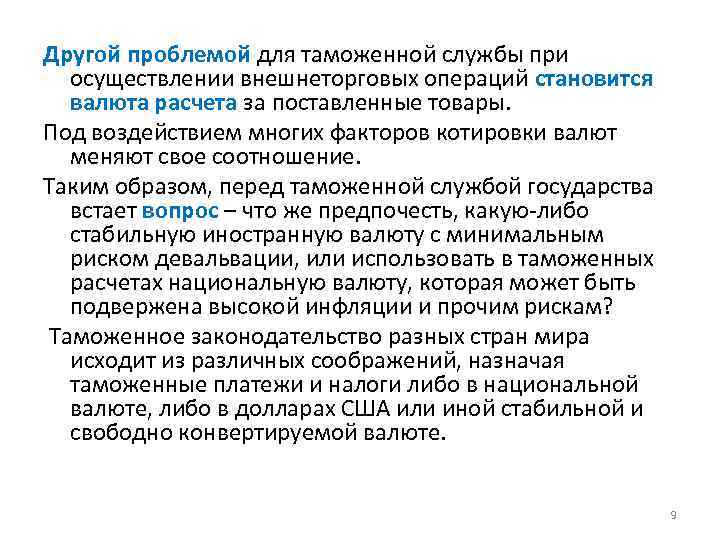 Другой проблемой для таможенной службы при осуществлении внешнеторговых операций становится валюта расчета за поставленные товары.

Под воздействием многих факторов котировки валют меняют свое соотношение.

Таким образом, перед таможенной службой государства встает вопрос – что же предпочесть, какую-либо стабильную иностранную валюту с минимальным риском девальвации, или использовать в таможенных расчетах национальную валюту, которая может быть подвержена высокой инфляции и прочим рискам?

Таможенное законодательство разных стран мира исходит из различных соображений, назначая таможенные платежи и налоги либо в национальной валюте, либо в долларах США или иной стабильной и свободно конвертируемой валюте.

9